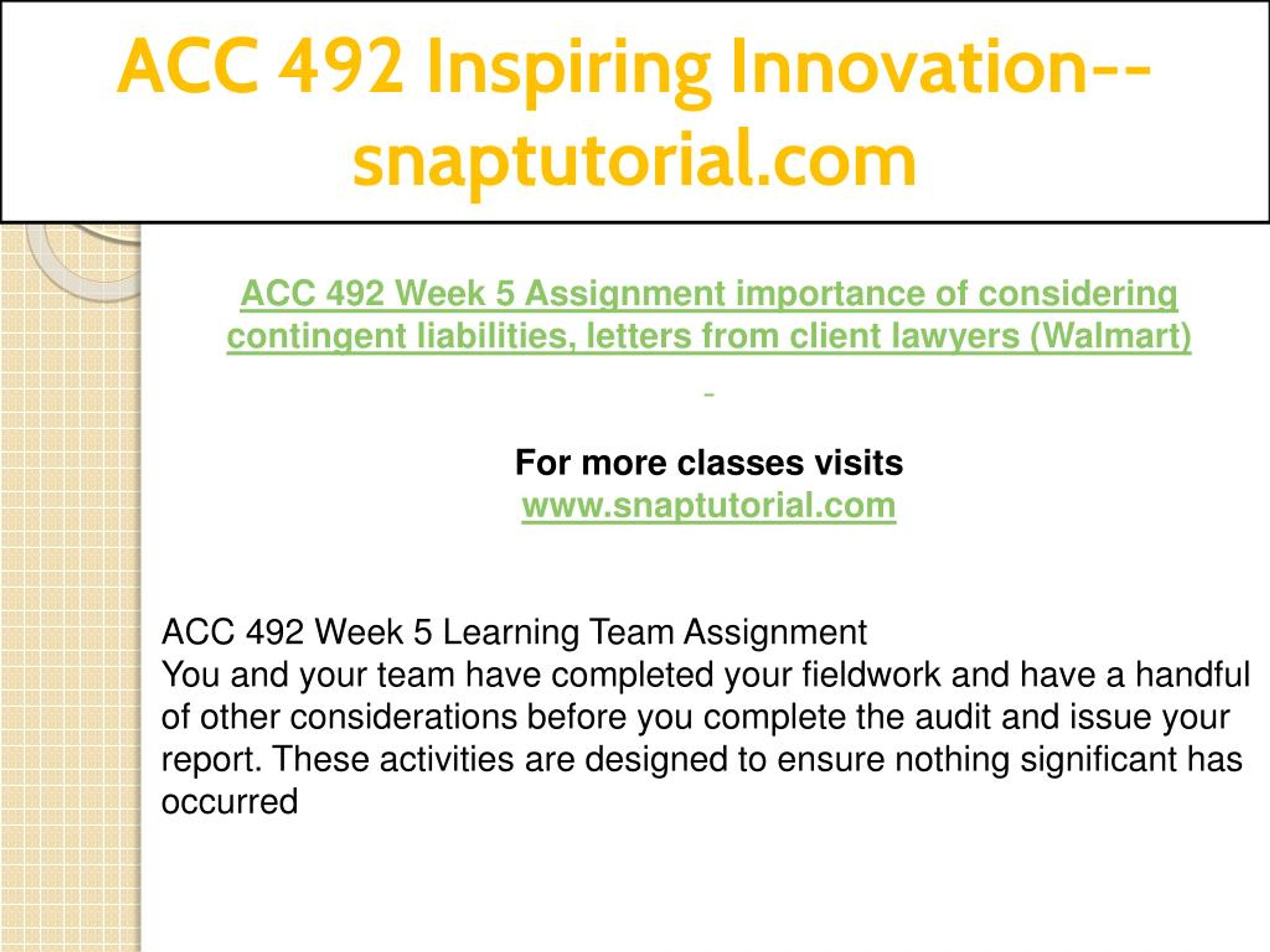 ACC 492 Inspiring Innovation--snaptutorial.com

ACC 492 Week 5 Assignment importance of considering contingent liabilities, letters from client lawyers (Walmart)

For more classes visits
www.snaptutorial.com

ACC 492 Week 5 Learning Team Assignment
You and your team have completed your fieldwork and have a handful of other considerations before you complete the audit and issue your report. These activities are designed to ensure nothing significant has occurred